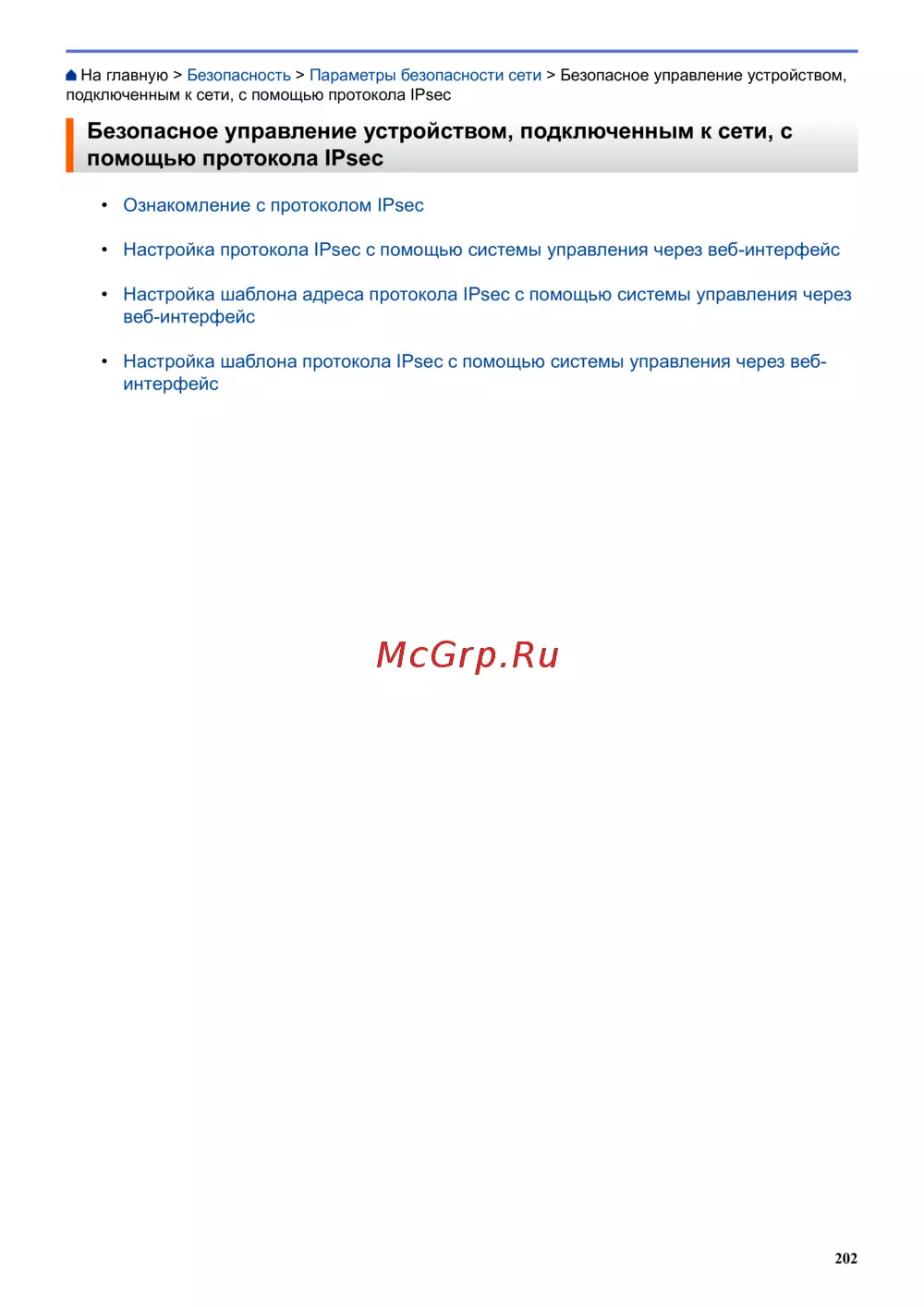 На главную > Безопасность > Параметры безопасности сети > Безопасное управление устройством, подключенным к сети, с помощью протокола IPsec

Безопасное управление устройством, подключенным к сети, с помощью протокола IPsec

• Ознакомление с протоколом IPsec

• Настройка протокола IPsec с помощью системы управления через веб-интерфейс

• Настройка шаблона адреса протокола IPsec с помощью системы управления через веб-интерфейс

• Настройка шаблона протокола IPsec с помощью системы управления через веб-интерфейс

McGrp.Ru

202